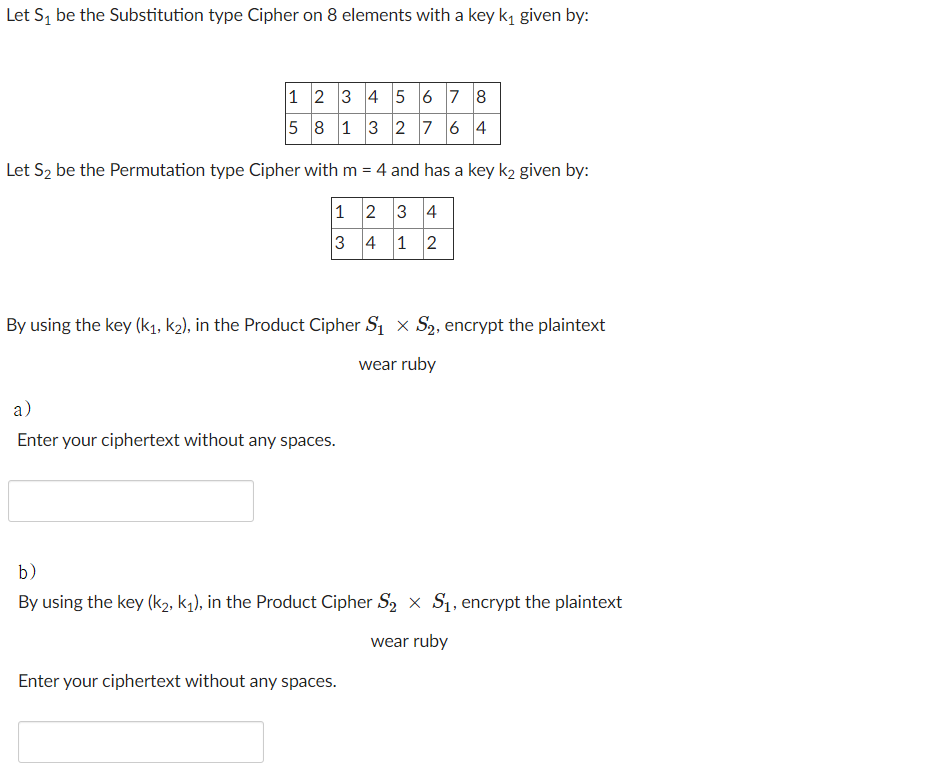 Let $S_1$ be the Substitution type Cipher on 8 elements with a key $k_1$ given by:

| 1 | 2 | 3 | 4 | 5 | 6 | 7 | 8 |
|---|---|---|---|---|---|---|---|
| 5 | 8 | 1 | 3 | 2 | 7 | 6 | 4 |

Let $S_2$ be the Permutation type Cipher with m = 4 and has a key $k_2$ given by:

| 1 | 2 | 3 | 4 |
|---|---|---|---|
| 3 | 4 | 1 | 2 |

By using the key ($k_1$, $k_2$), in the Product Cipher $S_1 \times S_2$, encrypt the plaintext

wear ruby

a)
Enter your ciphertext without any spaces.

b)
By using the key ($k_2$, $k_1$), in the Product Cipher $S_2 \times S_1$, encrypt the plaintext

wear ruby

Enter your ciphertext without any spaces.